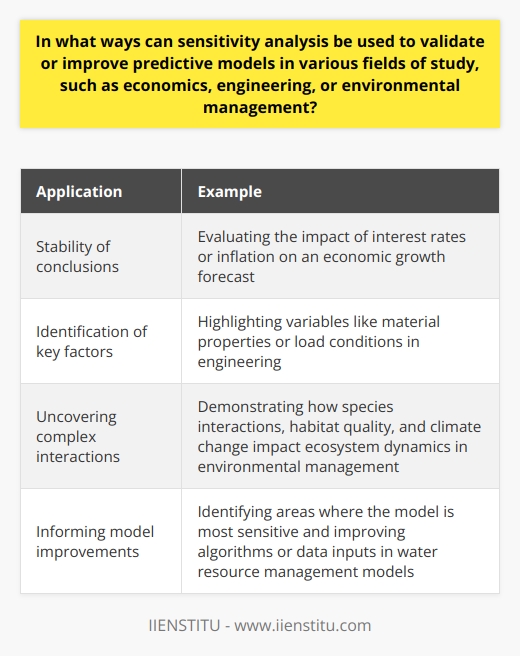 In what ways can sensitivity analysis be used to validate or improve predictive models in various fields of study, such as economics, engineering, or environmental management?

| Application | Example |
|---|---|
| Stability of conclusions | Evaluating the impact of interest rates or inflation on an economic growth forecast |
| Identification of key factors | Highlighting variables like material properties or load conditions in engineering |
| Uncovering complex interactions | Demonstrating how species interactions, habitat quality, and climate change impact ecosystem dynamics in environmental management |
| Informing model improvements | Identifying areas where the model is most sensitive and improving algorithms or data inputs in water resource management models |

IIENSTITU - www.iienstitu.com